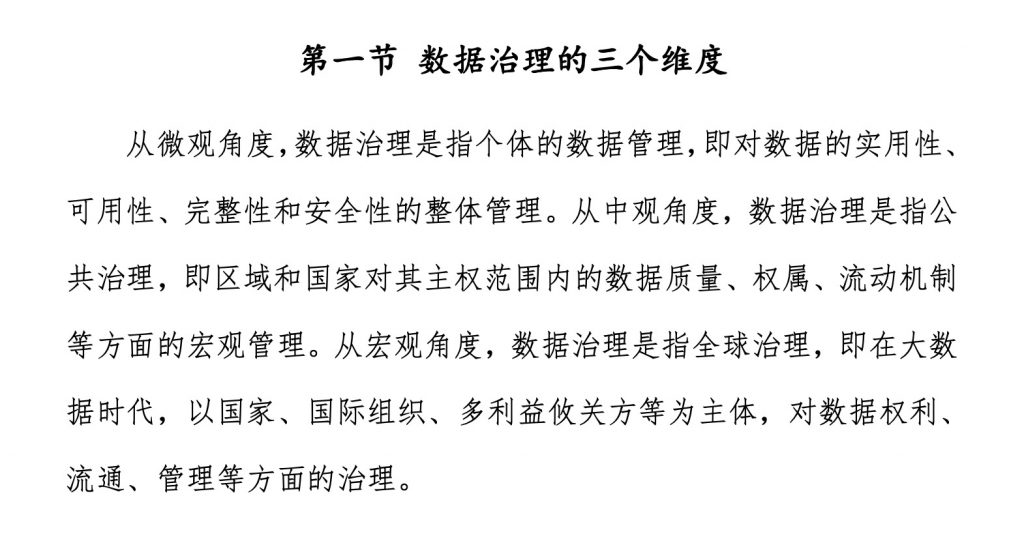 第一节 数据治理的三个维度

从微观角度,数据治理是指个体的数据管理,即对数据的实用性、可用性、完整性和安全性的整体管理。从中观角度，数据治理是指公共治理，即区域和国家对其主权范围内的数据质量、权属、流动机制等方面的宏观管理。从宏观角度，数据治理是指全球治理，即在大数据时代，以国家、国际组织、多利益攸关方等为主体，对数据权利、流通、管理等方面的治理。